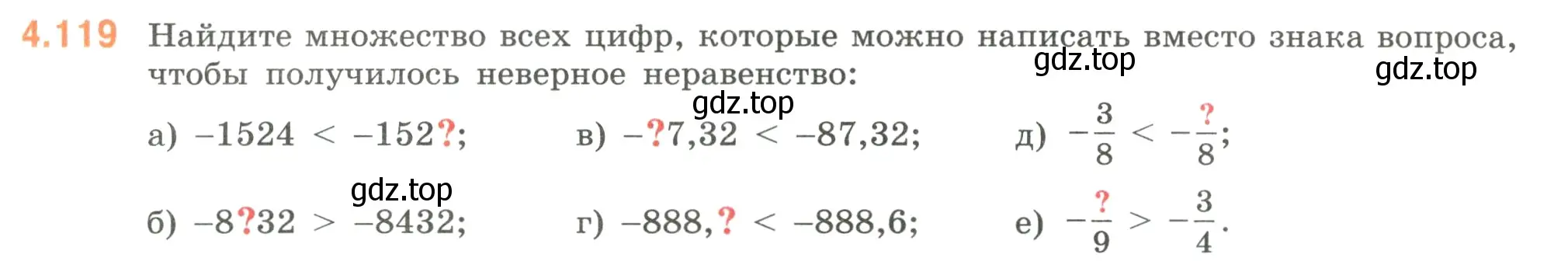 4.119 Найдите множество всех цифр, которые можно написать вместо знака вопроса, чтобы получилось неверное неравенство:

gdz.top gdz.top gdz.top

а) $-1524 < -152?$;

в) $-?7,32 < -87,32$;

д) $-\frac{3}{8} < -\frac{?}{8}$;

gdz.top

б) $-8?32 > -8432$;

г) $-888,? < -888,6$;

е) $-\frac{?}{9} > -\frac{3}{4}$.